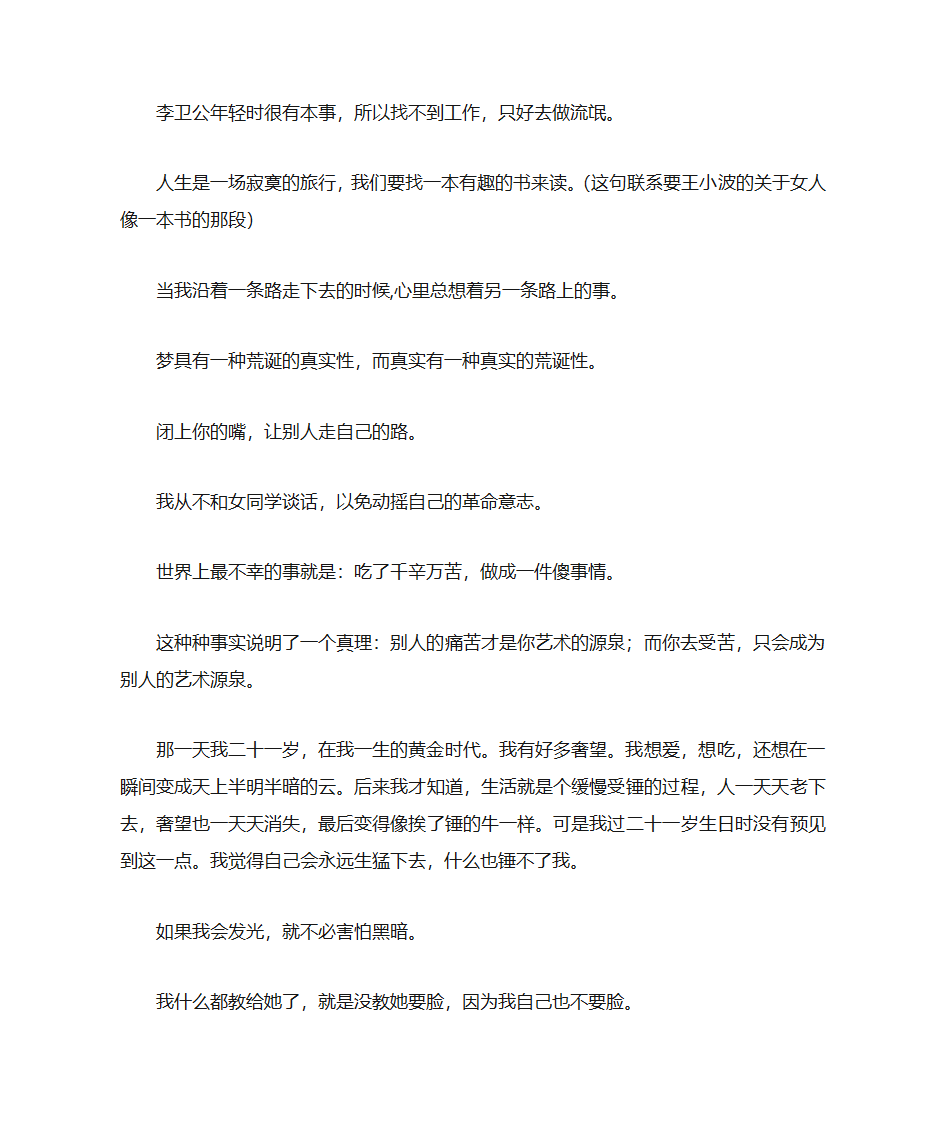 李卫公年轻时很有本事，所以找不到工作，只好去做流氓。

人生是一场寂寞的旅行，我们要找一本有趣的书来读。(这句联系要王小波的关于女人像一本书的那段)

当我沿着一条路走下去的时候,心里总想着另一条路上的事。

梦具有一种荒诞的真实性，而真实有一种真实的荒诞性。

闭上你的嘴，让别人走自己的路。

我从不和女同学谈话，以免动摇自己的革命意志。

世界上最不幸的事就是：吃了千辛万苦，做成一件傻事情。

这种种事实说明了一个真理：别人的痛苦才是你艺术的源泉；而你去受苦，只会成为别人的艺术源泉。

那一天我二十一岁，在我一生的黄金时代。我有好多奢望。我想爱，想吃，还想在一瞬间变成天上半明半暗的云。后来我才知道，生活就是个缓慢受锤的过程，人一天天老下去，奢望也一天天消失，最后变得像挨了锤的牛一样。可是我过二十一岁生日时没有预见到这一点。我觉得自己会永远生猛下去，什么也锤不了我。

如果我会发光，就不必害怕黑暗。

我什么都教给她了，就是没教她要脸，因为我自己也不要脸。